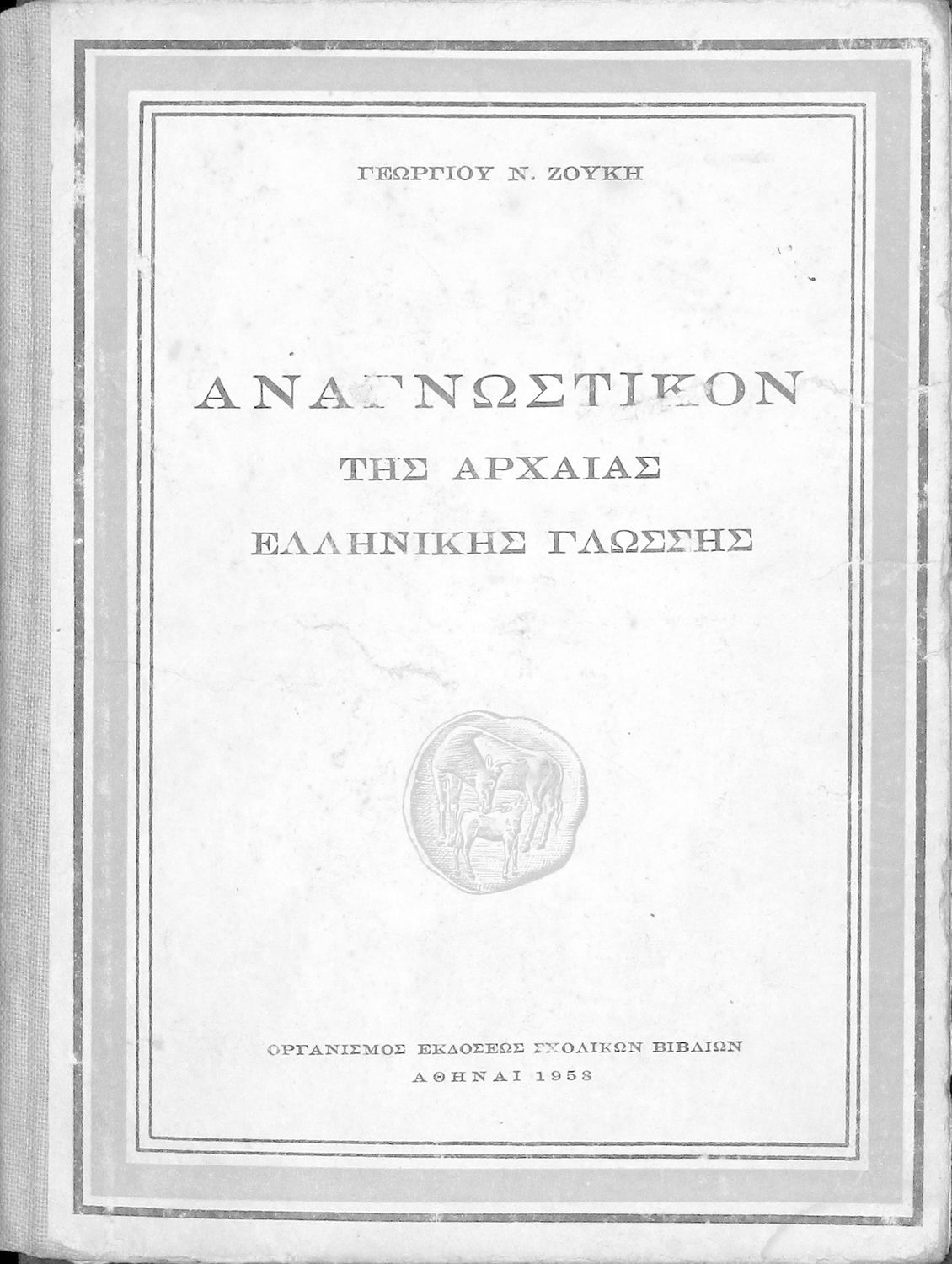 ΓΕΩΡΓΙΟΥ Ν. ΖΟΥΚΗ

ΑΝΑΓΝΩΣΤΙΚΟΝ
ΤΗΣ ΑΡΧΑΙΑΣ
ΕΛΛΗΝΙΚΗΣ ΓΛΩΣΣΗΣ

ΟΡΓΑΝΙΣΜΟΣ ΕΚΔΟΣΕΩΣ ΣΧΟΛΙΚΩΝ ΒΙΒΛΙΩΝ
ΑΘΗΝΑΙ 1958